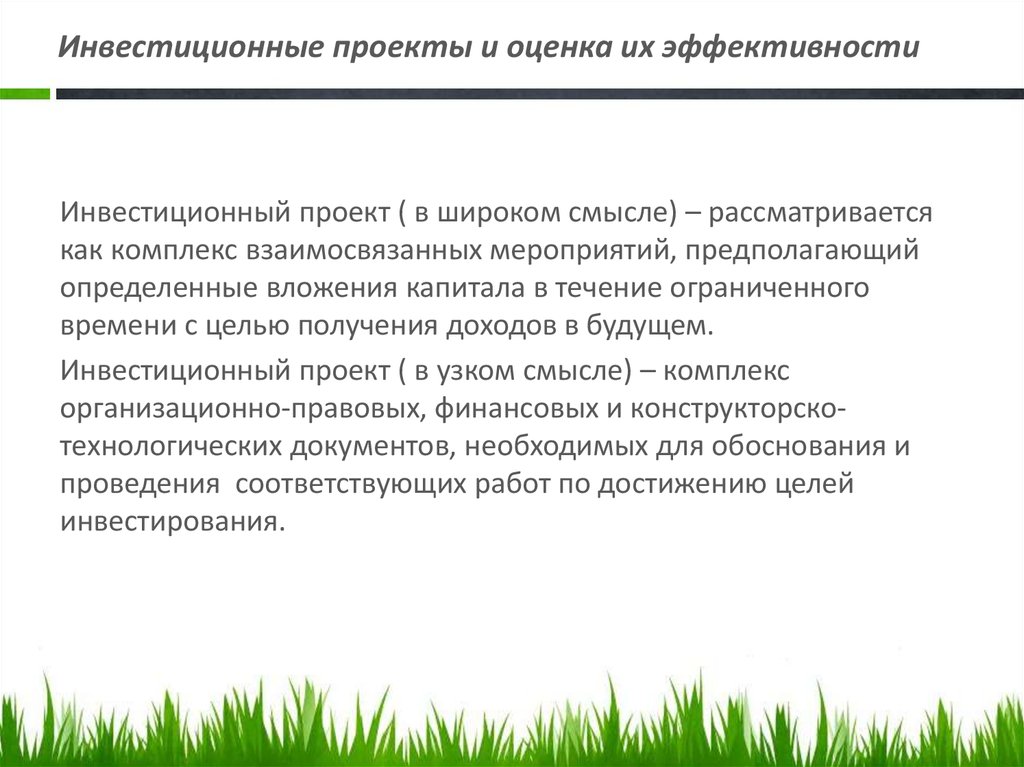 Инвестиционные проекты и оценка их эффективности

Инвестиционный проект ( в широком смысле) – рассматривается как комплекс взаимосвязанных мероприятий, предполагающий определенные вложения капитала в течение ограниченного времени с целью получения доходов в будущем.

Инвестиционный проект ( в узком смысле) – комплекс организационно-правовых, финансовых и конструкторско-технологических документов, необходимых для обоснования и проведения соответствующих работ по достижению целей инвестирования.